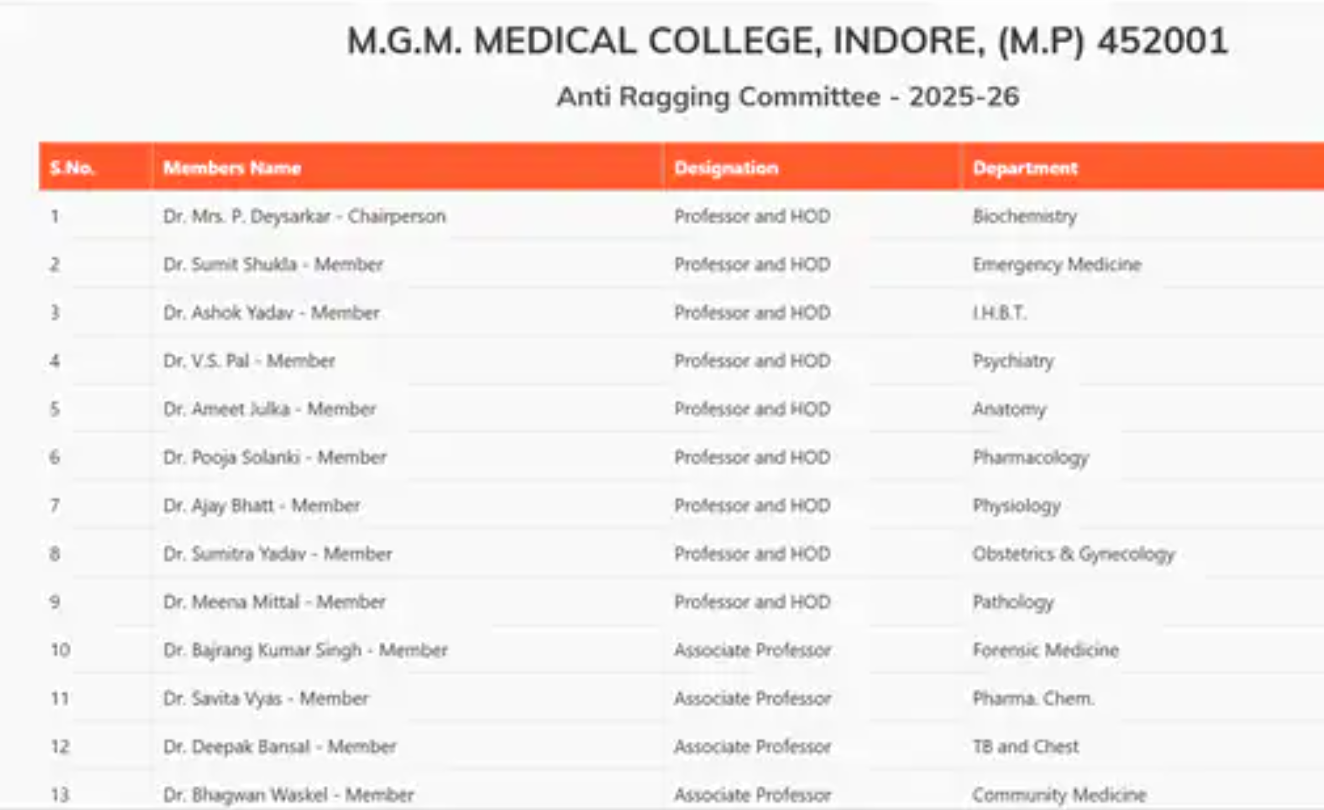 M.G.M. MEDICAL COLLEGE, INDORE, (M.P) 452001

Anti Ragging Committee - 2025-26

| S.No. | Members Name | Designation | Department |
|---|---|---|---|
| 1 | Dr. Mrs. P. Deysarkar - Chairperson | Professor and HOD | Biochemistry |
| 2 | Dr. Sumit Shukla - Member | Professor and HOD | Emergency Medicine |
| 3 | Dr. Ashok Yadav - Member | Professor and HOD | I.H.B.T. |
| 4 | Dr. V.S. Pal - Member | Professor and HOD | Psychiatry |
| 5 | Dr. Ameet Julka - Member | Professor and HOD | Anatomy |
| 6 | Dr. Pooja Solanki - Member | Professor and HOD | Pharmacology |
| 7 | Dr. Ajay Bhatt - Member | Professor and HOD | Physiology |
| 8 | Dr. Sumitra Yadav - Member | Professor and HOD | Obstetrics & Gynecology |
| 9 | Dr. Meena Mittal - Member | Professor and HOD | Pathology |
| 10 | Dr. Bajrang Kumar Singh - Member | Associate Professor | Forensic Medicine |
| 11 | Dr. Savita Vyas - Member | Associate Professor | Pharma. Chem. |
| 12 | Dr. Deepak Bansal - Member | Associate Professor | TB and Chest |
| 13 | Dr. Bhagwan Waskel - Member | Associate Professor | Community Medicine |